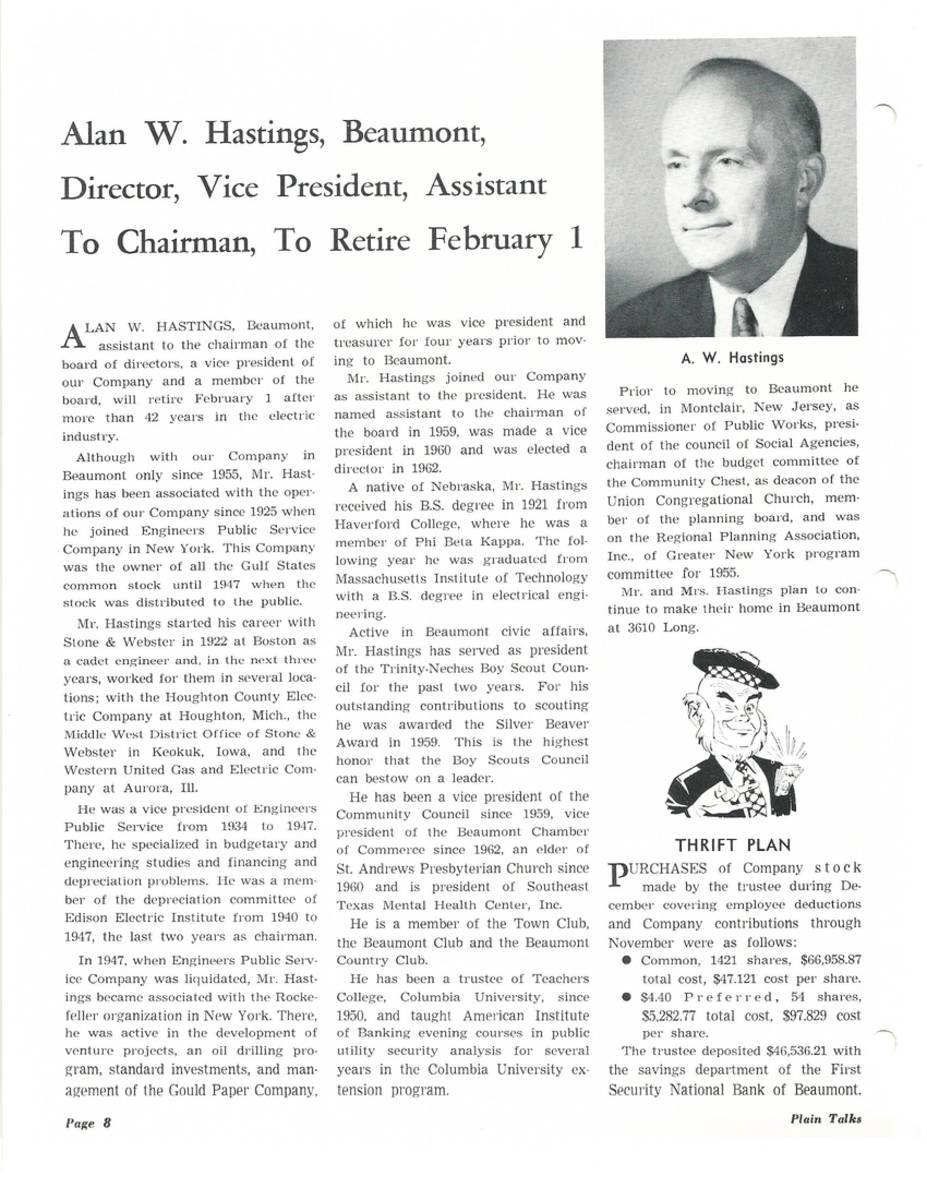 Alan W. Hastings, Beaumont, Director, Vice President, Assistant To Chairman, To Retire February 1

ALAN W. HASTINGS, Beaumont, assistant to the chairman of the board of directors, a vice president of our Company and a member of the board, will retire February 1 after more than 42 years in the electric industry.

Although with our Company in Beaumont only since 1955, Mr. Hastings has been associated with the operations of our Company since 1925 when he joined Engineers Public Service Company in New York. This Company was the owner of all the Gulf States common stock until 1947 when the stock was distributed to the public.

Mr. Hastings started his career with Stone & Webster in 1922 at Boston as a cadet engineer and, in the next three years, worked for them in several locations; with the Houghton County Electric Company at Houghton, Mich., the Middle West District Office of Stone & Webster in Keokuk, Iowa, and the Western United Gas and Electric Company at Aurora, Ill.

He was a vice president of Engineers Public Service from 1934 to 1947. There, he specialized in budgetary and engineering studies and financing and depreciation problems. He was a member of the depreciation committee of Edison Electric Institute from 1940 to 1947, the last two years as chairman.

In 1947, when Engineers Public Service Company was liquidated, Mr. Hastings became associated with the Rockefeller organization in New York. There, he was active in the development of venture projects, an oil drilling program, standard investments, and management of the Gould Paper Company, of which he was vice president and treasurer for four years prior to moving to Beaumont.

Mr. Hastings joined our Company as assistant to the president. He was named assistant to the chairman of the board in 1959, was made a vice president in 1960 and was elected a director in 1962.

A native of Nebraska, Mr. Hastings received his B.S. degree in 1921 from Haverford College, where he was a member of Phi Beta Kappa. The following year he was graduated from Massachusetts Institute of Technology with a B.S. degree in electrical engineering.

Active in Beaumont civic affairs, Mr. Hastings has served as president of the Trinity-Neches Boy Scout Council for the past two years. For his outstanding contributions to scouting he was awarded the Silver Beaver Award in 1959. This is the highest honor that the Boy Scouts Council can bestow on a leader.

He has been a vice president of the Community Council since 1959, vice president of the Beaumont Chamber of Commerce since 1962, an elder of St. Andrews Presbyterian Church since 1960 and is president of Southeast Texas Mental Health Center, Inc.

He is a member of the Town Club, the Beaumont Club and the Beaumont Country Club.

He has been a trustee of Teachers College, Columbia University, since 1950, and taught American Institute of Banking evening courses in public utility security analysis for several years in the Columbia University extension program.

A. W. Hastings

Prior to moving to Beaumont he served, in Montclair, New Jersey, as Commissioner of Public Works, president of the council of Social Agencies, chairman of the budget committee of the Community Chest, as deacon of the Union Congregational Church, member of the planning board, and was on the Regional Planning Association, Inc., of Greater New York program committee for 1955.

Mr. and Mrs. Hastings plan to continue to make their home in Beaumont at 3610 Long.

THRIFT PLAN

PURCHASES of Company stock made by the trustee during December covering employee deductions and Company contributions through November were as follows:

● Common, 1421 shares, $66,958.87 total cost, $47.121 cost per share.

● $4.40 Preferred, 54 shares, $5,282.77 total cost, $97.829 cost per share.

The trustee deposited $46,536.21 with the savings department of the First Security National Bank of Beaumont.

Page 8

Plain Talks